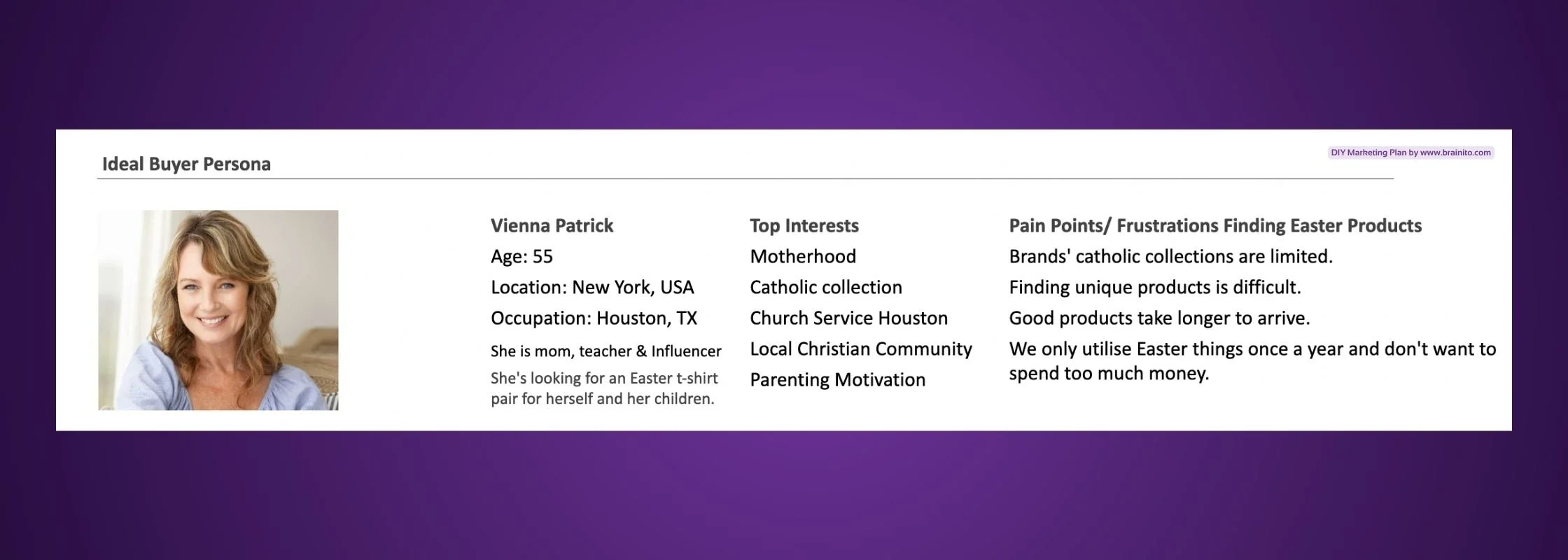 Ideal Buyer Persona

DIY Marketing Plan by www.brainito.com

Vienna Patrick
Age: 55
Location: New York, USA
Occupation: Houston, TX
She is mom, teacher & Influencer
She's looking for an Easter t-shirt pair for herself and her children.

Top Interests
Motherhood
Catholic collection
Church Service Houston
Local Christian Community
Parenting Motivation

Pain Points/ Frustrations Finding Easter Products
Brands' catholic collections are limited.
Finding unique products is difficult.
Good products take longer to arrive.
We only utilise Easter things once a year and don't want to spend too much money.